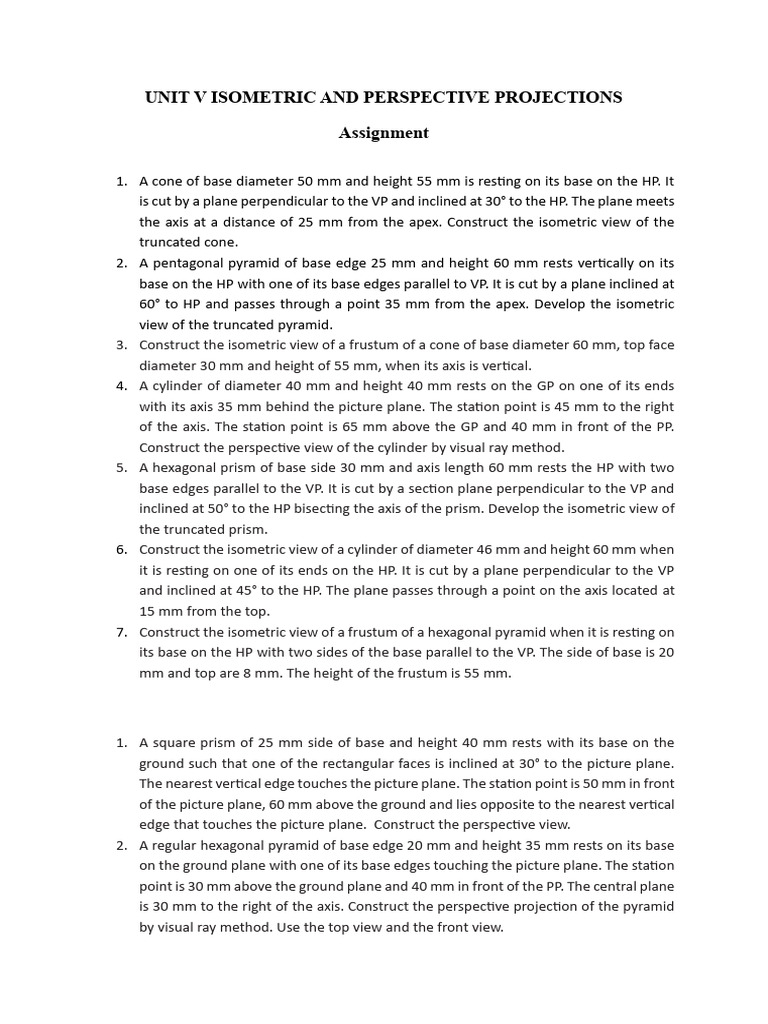 UNIT V ISOMETRIC AND PERSPECTIVE PROJECTIONS

Assignment

1. A cone of base diameter 50 mm and height 55 mm is resting on its base on the HP. It is cut by a plane perpendicular to the VP and inclined at 30° to the HP. The plane meets the axis at a distance of 25 mm from the apex. Construct the isometric view of the truncated cone.
2. A pentagonal pyramid of base edge 25 mm and height 60 mm rests vertically on its base on the HP with one of its base edges parallel to VP. It is cut by a plane inclined at 60° to HP and passes through a point 35 mm from the apex. Develop the isometric view of the truncated pyramid.
3. Construct the isometric view of a frustum of a cone of base diameter 60 mm, top face diameter 30 mm and height of 55 mm, when its axis is vertical.
4. A cylinder of diameter 40 mm and height 40 mm rests on the GP on one of its ends with its axis 35 mm behind the picture plane. The station point is 45 mm to the right of the axis. The station point is 65 mm above the GP and 40 mm in front of the PP. Construct the perspective view of the cylinder by visual ray method.
5. A hexagonal prism of base side 30 mm and axis length 60 mm rests the HP with two base edges parallel to the VP. It is cut by a section plane perpendicular to the VP and inclined at 50° to the HP bisecting the axis of the prism. Develop the isometric view of the truncated prism.
6. Construct the isometric view of a cylinder of diameter 46 mm and height 60 mm when it is resting on one of its ends on the HP. It is cut by a plane perpendicular to the VP and inclined at 45° to the HP. The plane passes through a point on the axis located at 15 mm from the top.
7. Construct the isometric view of a frustum of a hexagonal pyramid when it is resting on its base on the HP with two sides of the base parallel to the VP. The side of base is 20 mm and top are 8 mm. The height of the frustum is 55 mm.

1. A square prism of 25 mm side of base and height 40 mm rests with its base on the ground such that one of the rectangular faces is inclined at 30° to the picture plane. The nearest vertical edge touches the picture plane. The station point is 50 mm in front of the picture plane, 60 mm above the ground and lies opposite to the nearest vertical edge that touches the picture plane. Construct the perspective view.
2. A regular hexagonal pyramid of base edge 20 mm and height 35 mm rests on its base on the ground plane with one of its base edges touching the picture plane. The station point is 30 mm above the ground plane and 40 mm in front of the PP. The central plane is 30 mm to the right of the axis. Construct the perspective projection of the pyramid by visual ray method. Use the top view and the front view.